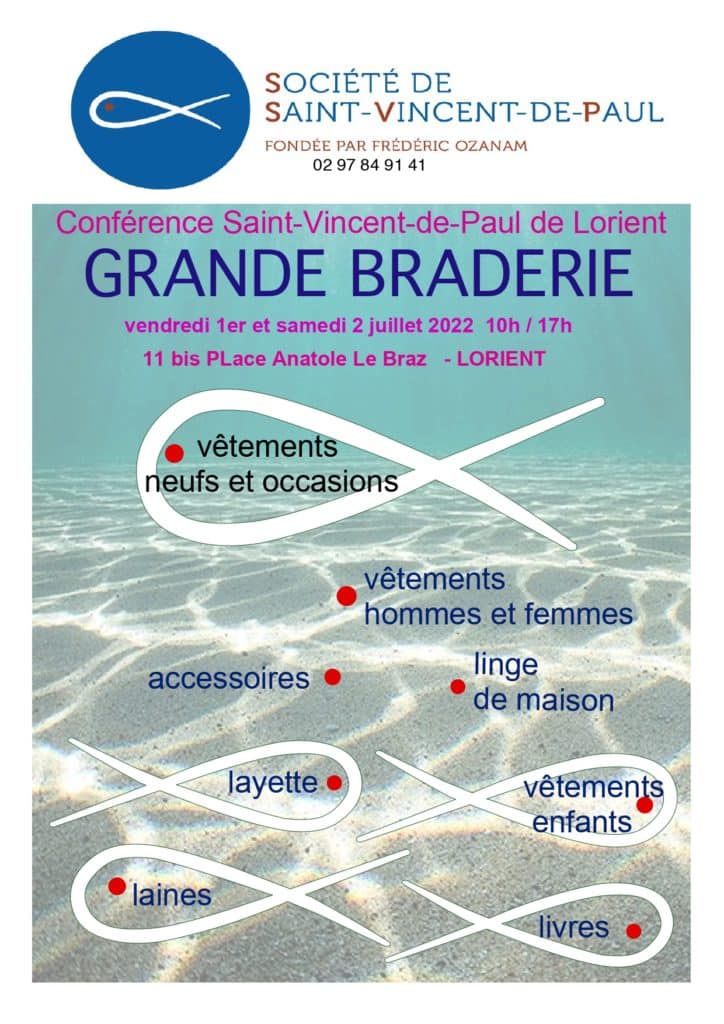 SOCIÉTÉ DE
SAINT-VINCENT-DE-PAUL
FONDÉE PAR FRÉDÉRIC OZANAM
02 97 84 91 41

Conférence Saint-Vincent-de-Paul de Lorient
GRANDE BRADERIE
vendredi 1er et samedi 2 juillet 2022 10h / 17h
11 bis PLace Anatole Le Braz - LORIENT

vêtements neufs et occasions

vêtements hommes et femmes

accessoires

linge de maison

layette

vêtements enfants

laines

livres